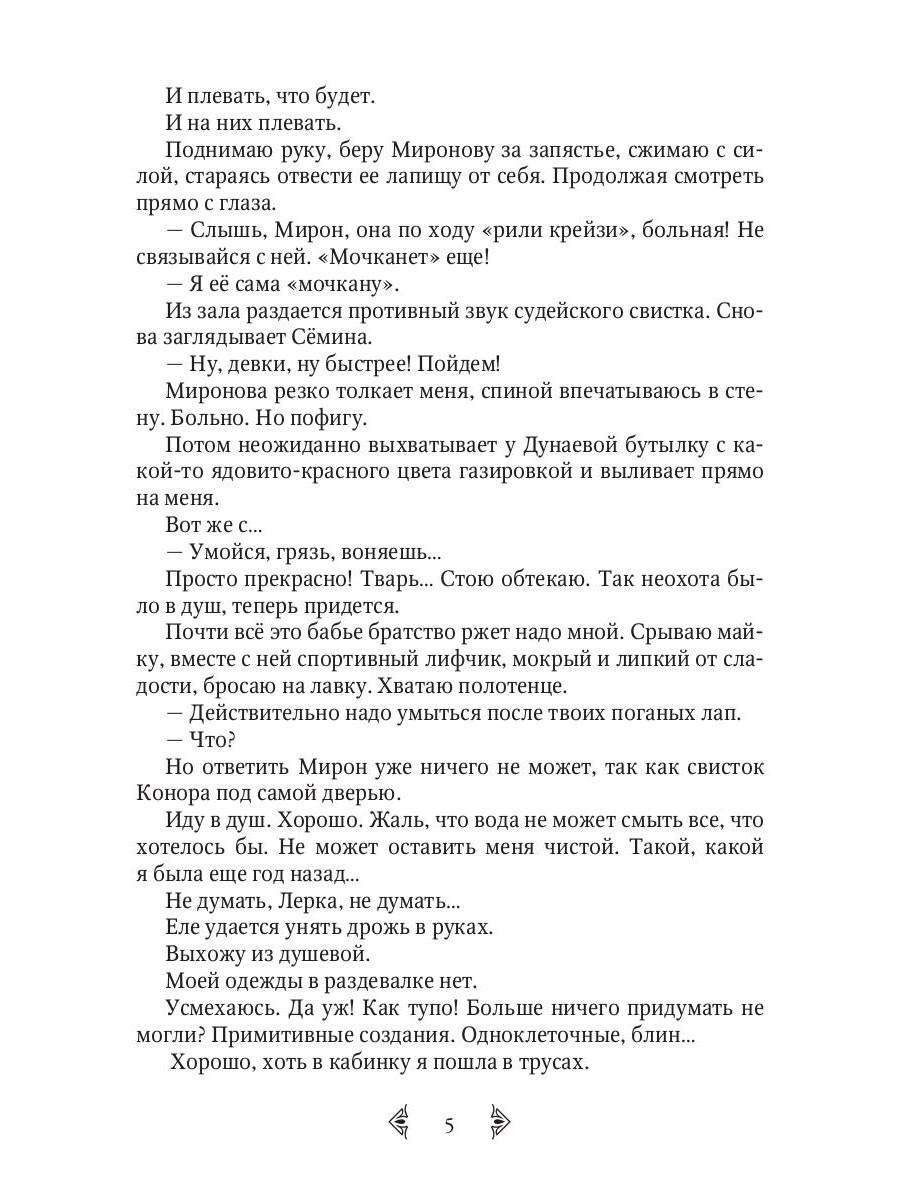 И плевать, что будет.

И на них плевать.

Поднимаю руку, беру Миронову за запястье, сжимаю с силой, стараясь отвести ее лапищу от себя. Продолжая смотреть прямо с глаза.

— Слышь, Мирон, она по ходу «рили крейзи», больная! Не связывайся с ней. «Мочканет» еще!

— Я её сама «мочкану».

Из зала раздается противный звук судейского свистка. Снова заглядывает Сёмина.

— Ну, девки, ну быстрее! Пойдем!

Миронова резко толкает меня, спиной впечатываюсь в стену. Больно. Но пофигу.

Потом неожиданно выхватывает у Дунаевой бутылку с какой-то ядовито-красного цвета газировкой и выливает прямо на меня.

Вот же с...

— Умойся, грязь, воняешь...

Просто прекрасно! Тварь... Стою обтекаю. Так неохота было в душ, теперь придется.

Почти всё это бабье братство ржет надо мной. Срываю майку, вместе с ней спортивный лифчик, мокрый и липкий от сладости, бросаю на лавку. Хватаю полотенце.

— Действительно надо умыться после твоих поганых лап.

— Что?

Но ответить Мирон уже ничего не может, так как свисток Конора под самой дверью.

Иду в душ. Хорошо. Жаль, что вода не может смыть все, что хотелось бы. Не может оставить меня чистой. Такой, какой я была еще год назад...

Не думать, Лерка, не думать...

Еле удается унять дрожь в руках.

Выхожу из душевой.

Моей одежды в раздевалке нет.

Усмехаюсь. Да уж! Как тупо! Больше ничего придумать не могли? Примитивные создания. Одноклеточные, блин...

Хорошо, хоть в кабинку я пошла в трусах.

5